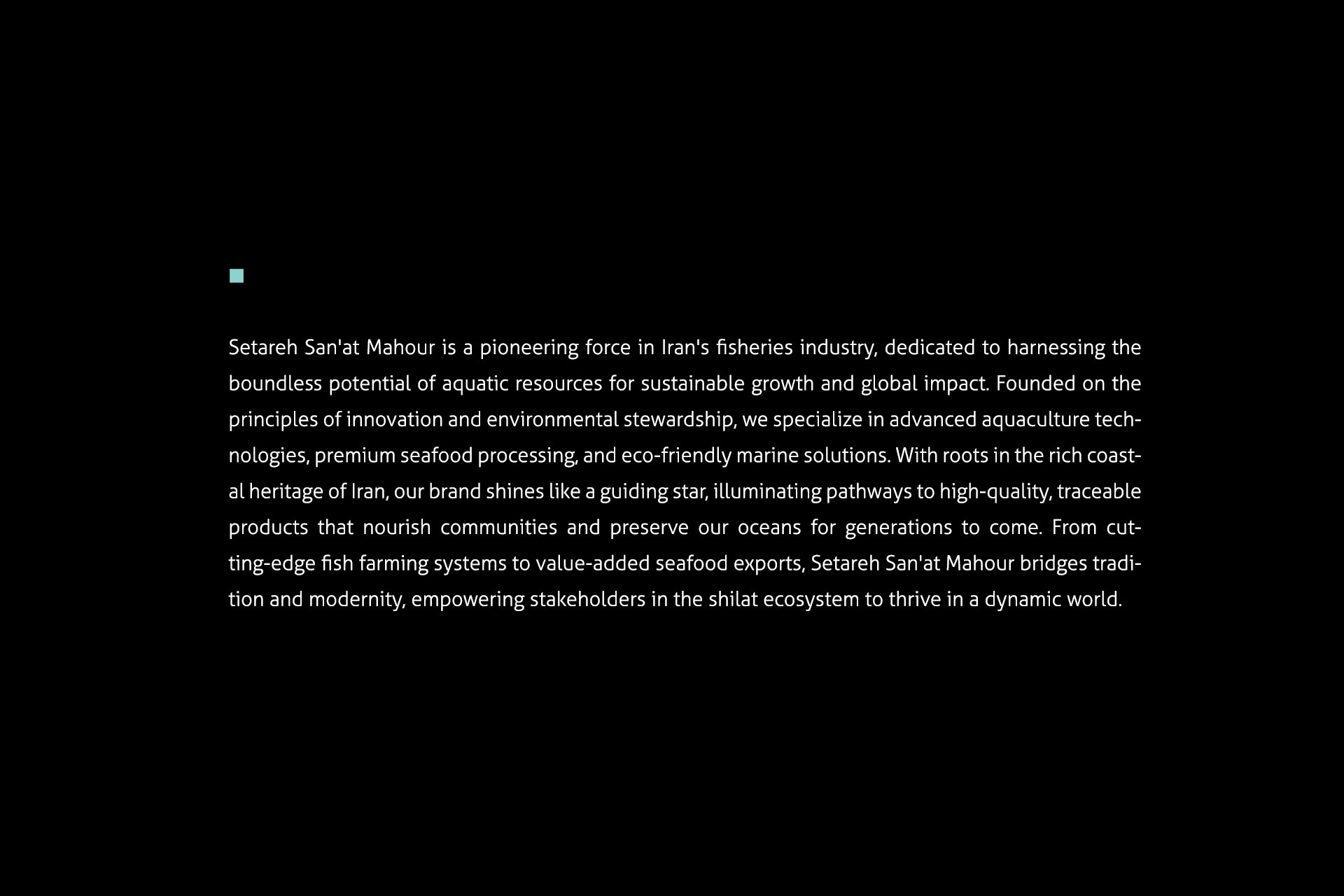 Setareh San'at Mahour is a pioneering force in Iran's fisheries industry, dedicated to harnessing the boundless potential of aquatic resources for sustainable growth and global impact. Founded on the principles of innovation and environmental stewardship, we specialize in advanced aquaculture technologies, premium seafood processing, and eco-friendly marine solutions. With roots in the rich coastal heritage of Iran, our brand shines like a guiding star, illuminating pathways to high-quality, traceable products that nourish communities and preserve our oceans for generations to come. From cutting-edge fish farming systems to value-added seafood exports, Setareh San'at Mahour bridges tradition and modernity, empowering stakeholders in the shilat ecosystem to thrive in a dynamic world.